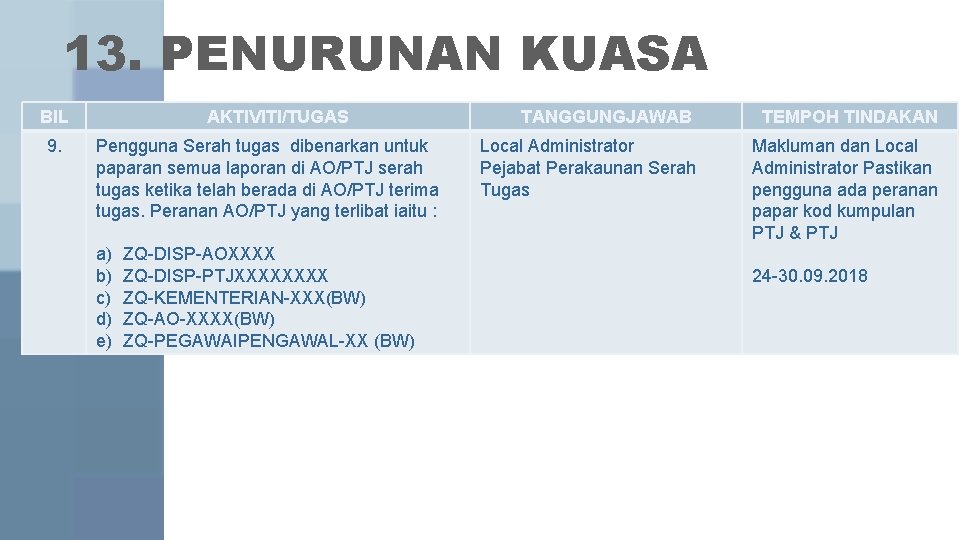 13. PENURUNAN KUASA

| BIL | AKTIVITI/TUGAS | TANGGUNGJAWAB | TEMPOH TINDAKAN |
|---|---|---|---|
| 9. | Pengguna Serah tugas dibenarkan untuk paparan semua laporan di AO/PTJ serah tugas ketika telah berada di AO/PTJ terima tugas. Peranan AO/PTJ yang terlibat iaitu : a) ZQ-DISP-AOXXXX b) ZQ-DISP-PTJXXXXXXXX c) ZQ-KEMENTERIAN-XXX(BW) d) ZQ-AO-XXXX(BW) e) ZQ-PEGAWAIPENGAWAL-XX (BW) | Local Administrator Pejabat Perakaunan Serah Tugas | Makluman dan Local Administrator Pastikan pengguna ada peranan papar kod kumpulan PTJ & PTJ 24-30.09.2018 |